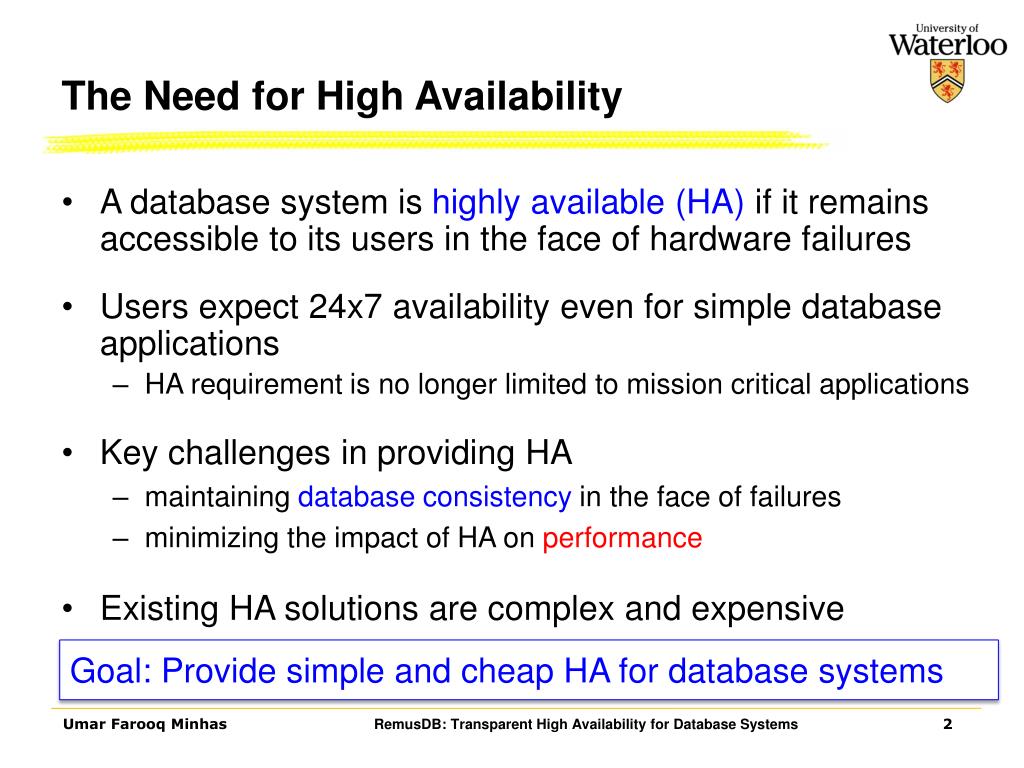 University of
Waterloo

The Need for High Availability

• A database system is highly available (HA) if it remains accessible to its users in the face of hardware failures

• Users expect 24x7 availability even for simple database applications
– HA requirement is no longer limited to mission critical applications

• Key challenges in providing HA
– maintaining database consistency in the face of failures
– minimizing the impact of HA on performance

• Existing HA solutions are complex and expensive

Goal: Provide simple and cheap HA for database systems

Umar Farooq Minhas
RemusDB: Transparent High Availability for Database Systems
2